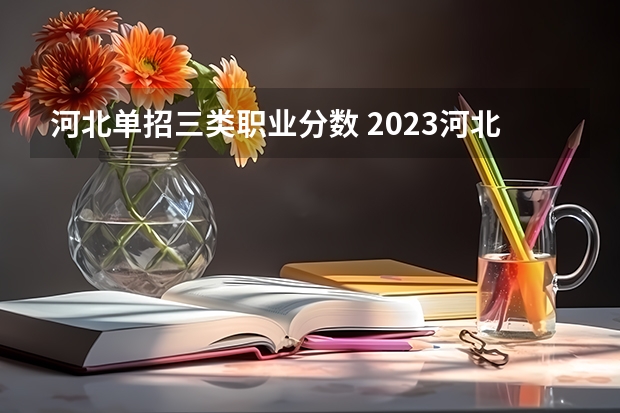 河北单招三类职业分数 2023河北